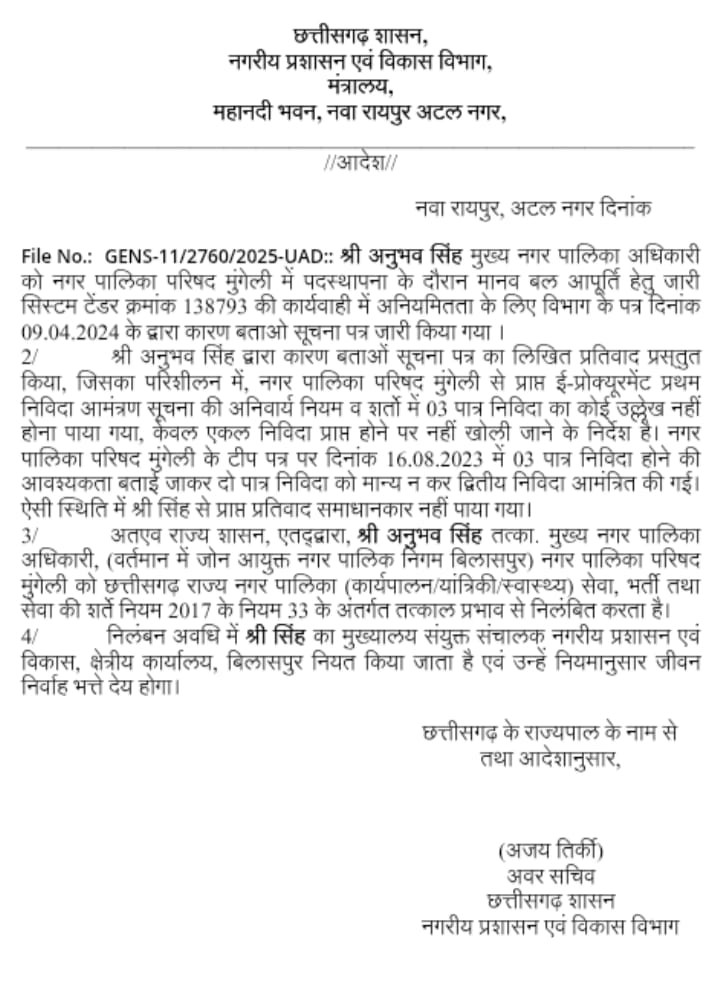 छत्तीसगढ़ शासन,
नगरीय प्रशासन एवं विकास विभाग,
मंत्रालय,
महानदी भवन, नवा रायपुर अटल नगर,

//आदेश//

नवा रायपुर, अटल नगर दिनांक

File No.: GENS-11/2760/2025-UAD:: श्री अनुभव सिंह मुख्य नगर पालिका अधिकारी को नगर पालिका परिषद मुंगेली में पदस्थापना के दौरान मानव बल आपूर्ति हेतु जारी सिस्टम टेंडर क्रमांक 138793 की कार्यवाही में अनियमितता के लिए विभाग के पत्र दिनांक 09.04.2024 के द्वारा कारण बताओ सूचना पत्र जारी किया गया ।

2/ श्री अनुभव सिंह द्वारा कारण बताओं सूचना पत्र का लिखित प्रतिवाद प्रस्तुत किया, जिसका परिशीलन में, नगर पालिका परिषद मुंगेली से प्राप्त ई-प्रोक्यूरमेंट प्रथम निविदा आमंत्रण सूचना की अनिवार्य नियम व शर्तो में 03 पात्र निविदा का कोई उल्लेख नहीं होना पाया गया, केवल एकल निविदा प्राप्त होने पर नहीं खोली जाने के निर्देश है। नगर पालिका परिषद मुंगेली के टीप पत्र पर दिनांक 16.08.2023 में 03 पात्र निविदा होने की आवश्यकता बताई जाकर दो पात्र निविदा को मान्य न कर द्वितीय निविदा आमंत्रित की गई। ऐसी स्थिति में श्री सिंह से प्राप्त प्रतिवाद समाधानकार नहीं पाया गया।

3/ अतएव राज्य शासन, एतद्द्वारा, श्री अनुभव सिंह तत्का. मुख्य नगर पालिका अधिकारी, (वर्तमान में जोन आयुक्त नगर पालिक निगम बिलासपुर) नगर पालिका परिषद मुंगेली को छत्तीसगढ़ राज्य नगर पालिका (कार्यपालन/यांत्रिकी/स्वास्थ्य) सेवा, भर्ती तथा सेवा की शर्ते नियम 2017 के नियम 33 के अंतर्गत तत्काल प्रभाव से निलंबित करता है।

4/ निलंबन अवधि में श्री सिंह का मुख्यालय संयुक्त संचालक नगरीय प्रशासन एवं विकास, क्षेत्रीय कार्यालय, बिलासपुर नियत किया जाता है एवं उन्हें नियमानुसार जीवन निर्वाह भत्ते देय होगा।

छत्तीसगढ़ के राज्यपाल के नाम से
तथा आदेशानुसार,

(अजय तिर्की)
अवर सचिव
छत्तीसगढ़ शासन
नगरीय प्रशासन एवं विकास विभाग